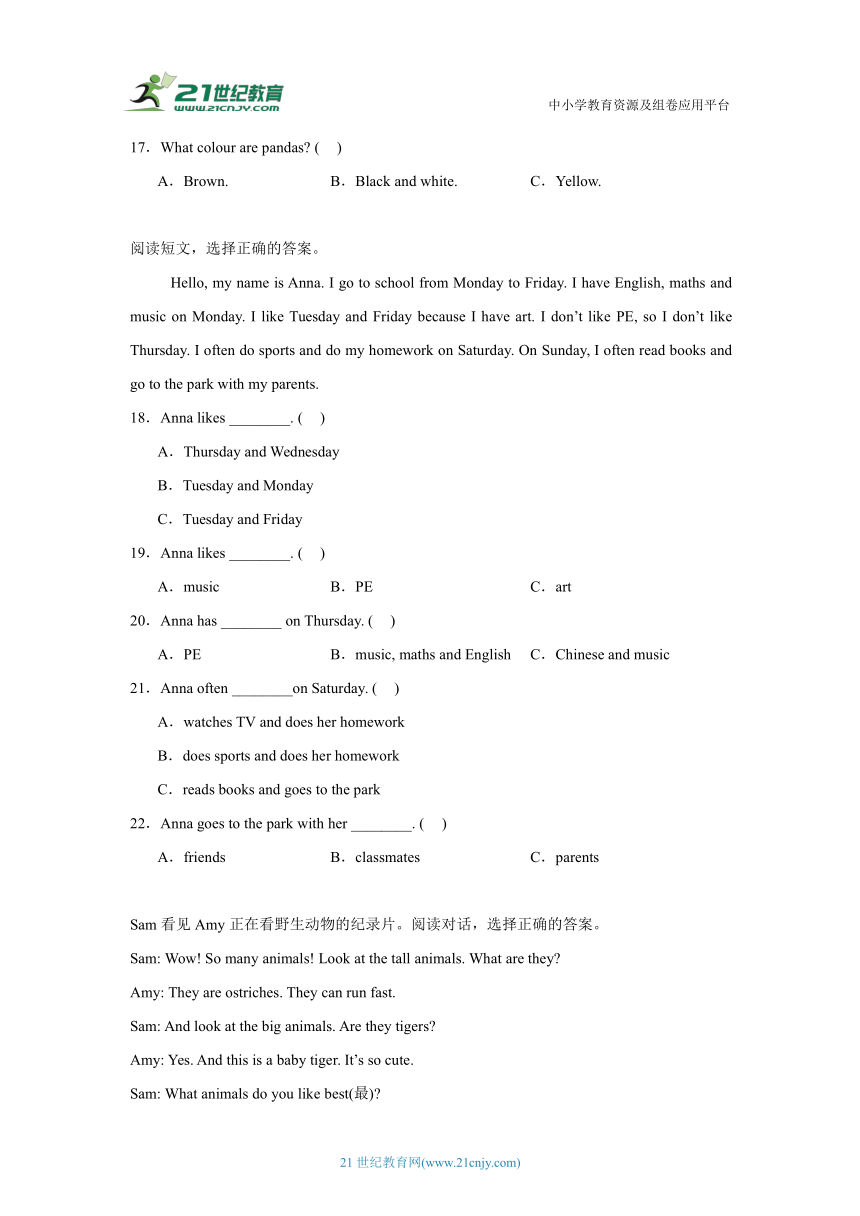 21世纪教育
www.21cnjy.com
中小学教育资源及组卷应用平台

17．What colour are pandas? (　)

A．Brown.　　B．Black and white.　　C．Yellow.

阅读短文，选择正确的答案。

Hello, my name is Anna. I go to school from Monday to Friday. I have English, maths and music on Monday. I like Tuesday and Friday because I have art. I don't like PE, so I don't like Thursday. I often do sports and do my homework on Saturday. On Sunday, I often read books and go to the park with my parents.

18．Anna likes ________. (　)

A．Thursday and Wednesday

B．Tuesday and Monday

C．Tuesday and Friday

19．Anna likes ________. (　)

A．music　　B．PE　　C．art

20．Anna has ________ on Thursday. (　)

A．PE　　B．music, maths and English　　C．Chinese and music

21．Anna often ________on Saturday. (　)

A．watches TV and does her homework

B．does sports and does her homework

C．reads books and goes to the park

22．Anna goes to the park with her ________. (　)

A．friends　　B．classmates　　C．parents

Sam 看见 Amy 正在看野生动物的纪录片。阅读对话，选择正确的答案。

Sam: Wow! So many animals! Look at the tall animals. What are they?

Amy: They are ostriches. They can run fast.

Sam: And look at the big animals. Are they tigers?

Amy: Yes. And this is a baby tiger. It's so cute.

Sam: What animals do you like best(最)?

21 世纪教育网(www.21cnjy.com)